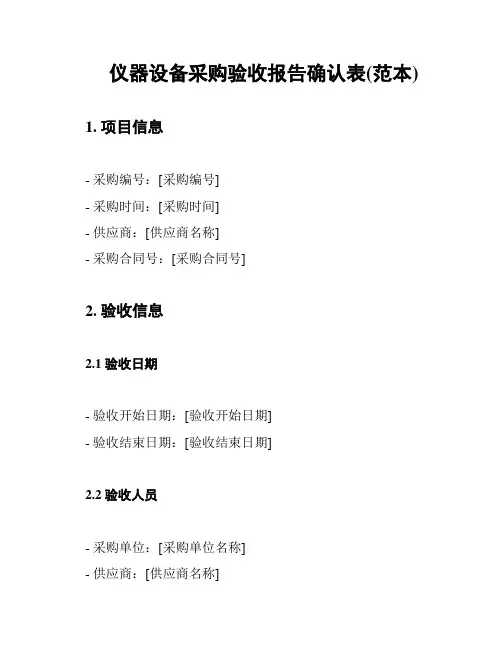 仪器设备采购验收报告确认表(范本)

1. 项目信息

- 采购编号：[采购编号]
- 采购时间：[采购时间]
- 供应商：[供应商名称]
- 采购合同号：[采购合同号]

2. 验收信息

2.1 验收日期

- 验收开始日期：[验收开始日期]
- 验收结束日期：[验收结束日期]

2.2 验收人员

- 采购单位：[采购单位名称]
- 供应商：[供应商名称]